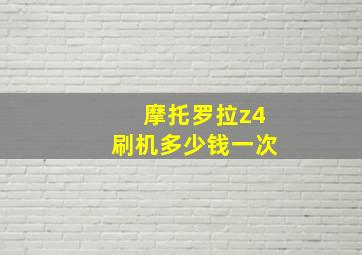 摩托罗拉z4
刷机多少钱一次